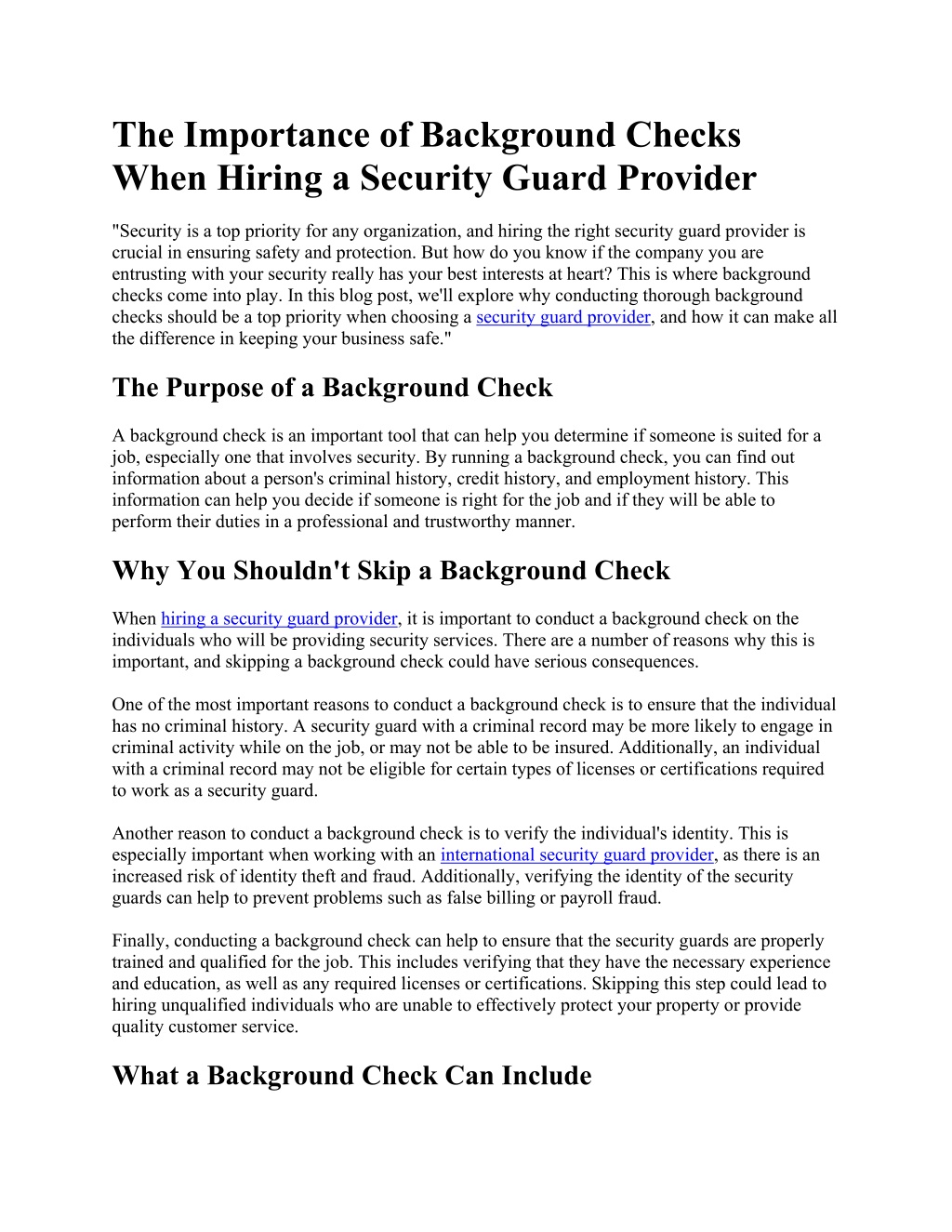 The Importance of Background Checks When Hiring a Security Guard Provider

"Security is a top priority for any organization, and hiring the right security guard provider is crucial in ensuring safety and protection. But how do you know if the company you are entrusting with your security really has your best interests at heart? This is where background checks come into play. In this blog post, we'll explore why conducting thorough background checks should be a top priority when choosing a security guard provider, and how it can make all the difference in keeping your business safe."

The Purpose of a Background Check

A background check is an important tool that can help you determine if someone is suited for a job, especially one that involves security. By running a background check, you can find out information about a person's criminal history, credit history, and employment history. This information can help you decide if someone is right for the job and if they will be able to perform their duties in a professional and trustworthy manner.

Why You Shouldn't Skip a Background Check

When hiring a security guard provider, it is important to conduct a background check on the individuals who will be providing security services. There are a number of reasons why this is important, and skipping a background check could have serious consequences.

One of the most important reasons to conduct a background check is to ensure that the individual has no criminal history. A security guard with a criminal record may be more likely to engage in criminal activity while on the job, or may not be able to be insured. Additionally, an individual with a criminal record may not be eligible for certain types of licenses or certifications required to work as a security guard.

Another reason to conduct a background check is to verify the individual's identity. This is especially important when working with an international security guard provider, as there is an increased risk of identity theft and fraud. Additionally, verifying the identity of the security guards can help to prevent problems such as false billing or payroll fraud.

Finally, conducting a background check can help to ensure that the security guards are properly trained and qualified for the job. This includes verifying that they have the necessary experience and education, as well as any required licenses or certifications. Skipping this step could lead to hiring unqualified individuals who are unable to effectively protect your property or provide quality customer service.

What a Background Check Can Include